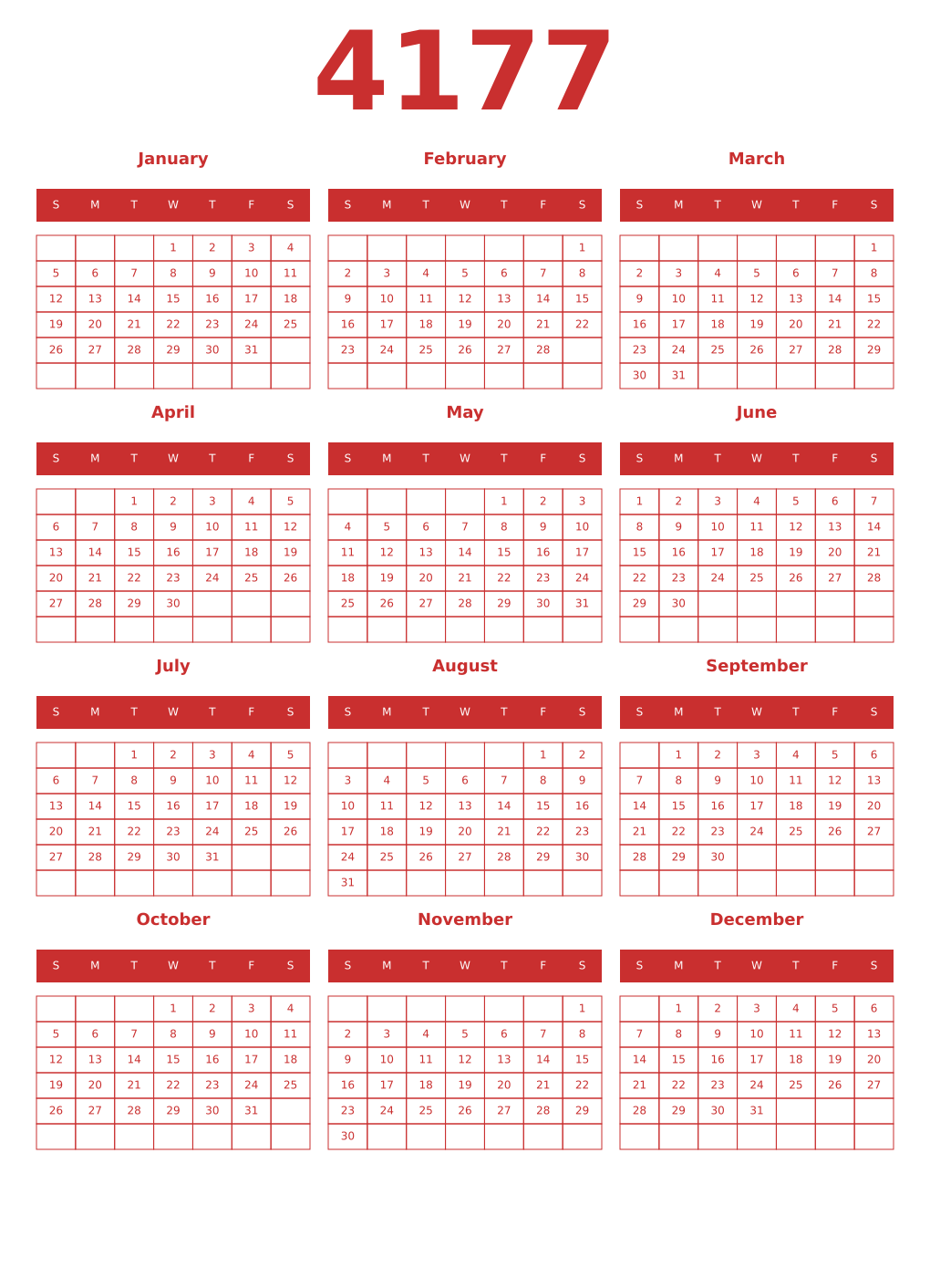 4177

January

| S | M | T | W | T | F | S |
|---|---|---|---|---|---|---|
| | | | 1 | 2 | 3 | 4 |
| 5 | 6 | 7 | 8 | 9 | 10 | 11 |
| 12 | 13 | 14 | 15 | 16 | 17 | 18 |
| 19 | 20 | 21 | 22 | 23 | 24 | 25 |
| 26 | 27 | 28 | 29 | 30 | 31 | |
| | | | | | | |

February

| S | M | T | W | T | F | S |
|---|---|---|---|---|---|---|
| | | | | | | 1 |
| 2 | 3 | 4 | 5 | 6 | 7 | 8 |
| 9 | 10 | 11 | 12 | 13 | 14 | 15 |
| 16 | 17 | 18 | 19 | 20 | 21 | 22 |
| 23 | 24 | 25 | 26 | 27 | 28 | |
| | | | | | | |

March

| S | M | T | W | T | F | S |
|---|---|---|---|---|---|---|
| | | | | | | 1 |
| 2 | 3 | 4 | 5 | 6 | 7 | 8 |
| 9 | 10 | 11 | 12 | 13 | 14 | 15 |
| 16 | 17 | 18 | 19 | 20 | 21 | 22 |
| 23 | 24 | 25 | 26 | 27 | 28 | 29 |
| 30 | 31 | | | | | |

April

| S | M | T | W | T | F | S |
|---|---|---|---|---|---|---|
| | | 1 | 2 | 3 | 4 | 5 |
| 6 | 7 | 8 | 9 | 10 | 11 | 12 |
| 13 | 14 | 15 | 16 | 17 | 18 | 19 |
| 20 | 21 | 22 | 23 | 24 | 25 | 26 |
| 27 | 28 | 29 | 30 | | | |
| | | | | | | |

May

| S | M | T | W | T | F | S |
|---|---|---|---|---|---|---|
| | | | | 1 | 2 | 3 |
| 4 | 5 | 6 | 7 | 8 | 9 | 10 |
| 11 | 12 | 13 | 14 | 15 | 16 | 17 |
| 18 | 19 | 20 | 21 | 22 | 23 | 24 |
| 25 | 26 | 27 | 28 | 29 | 30 | 31 |
| | | | | | | |

June

| S | M | T | W | T | F | S |
|---|---|---|---|---|---|---|
| 1 | 2 | 3 | 4 | 5 | 6 | 7 |
| 8 | 9 | 10 | 11 | 12 | 13 | 14 |
| 15 | 16 | 17 | 18 | 19 | 20 | 21 |
| 22 | 23 | 24 | 25 | 26 | 27 | 28 |
| 29 | 30 | | | | | |
| | | | | | | |

July

| S | M | T | W | T | F | S |
|---|---|---|---|---|---|---|
| | | 1 | 2 | 3 | 4 | 5 |
| 6 | 7 | 8 | 9 | 10 | 11 | 12 |
| 13 | 14 | 15 | 16 | 17 | 18 | 19 |
| 20 | 21 | 22 | 23 | 24 | 25 | 26 |
| 27 | 28 | 29 | 30 | 31 | | |
| | | | | | | |

August

| S | M | T | W | T | F | S |
|---|---|---|---|---|---|---|
| | | | | | 1 | 2 |
| 3 | 4 | 5 | 6 | 7 | 8 | 9 |
| 10 | 11 | 12 | 13 | 14 | 15 | 16 |
| 17 | 18 | 19 | 20 | 21 | 22 | 23 |
| 24 | 25 | 26 | 27 | 28 | 29 | 30 |
| 31 | | | | | | |

September

| S | M | T | W | T | F | S |
|---|---|---|---|---|---|---|
| | 1 | 2 | 3 | 4 | 5 | 6 |
| 7 | 8 | 9 | 10 | 11 | 12 | 13 |
| 14 | 15 | 16 | 17 | 18 | 19 | 20 |
| 21 | 22 | 23 | 24 | 25 | 26 | 27 |
| 28 | 29 | 30 | | | | |
| | | | | | | |

October

| S | M | T | W | T | F | S |
|---|---|---|---|---|---|---|
| | | | 1 | 2 | 3 | 4 |
| 5 | 6 | 7 | 8 | 9 | 10 | 11 |
| 12 | 13 | 14 | 15 | 16 | 17 | 18 |
| 19 | 20 | 21 | 22 | 23 | 24 | 25 |
| 26 | 27 | 28 | 29 | 30 | 31 | |
| | | | | | | |

November

| S | M | T | W | T | F | S |
|---|---|---|---|---|---|---|
| | | | | | | 1 |
| 2 | 3 | 4 | 5 | 6 | 7 | 8 |
| 9 | 10 | 11 | 12 | 13 | 14 | 15 |
| 16 | 17 | 18 | 19 | 20 | 21 | 22 |
| 23 | 24 | 25 | 26 | 27 | 28 | 29 |
| 30 | | | | | | |

December

| S | M | T | W | T | F | S |
|---|---|---|---|---|---|---|
| | 1 | 2 | 3 | 4 | 5 | 6 |
| 7 | 8 | 9 | 10 | 11 | 12 | 13 |
| 14 | 15 | 16 | 17 | 18 | 19 | 20 |
| 21 | 22 | 23 | 24 | 25 | 26 | 27 |
| 28 | 29 | 30 | 31 | | | |
| | | | | | | |